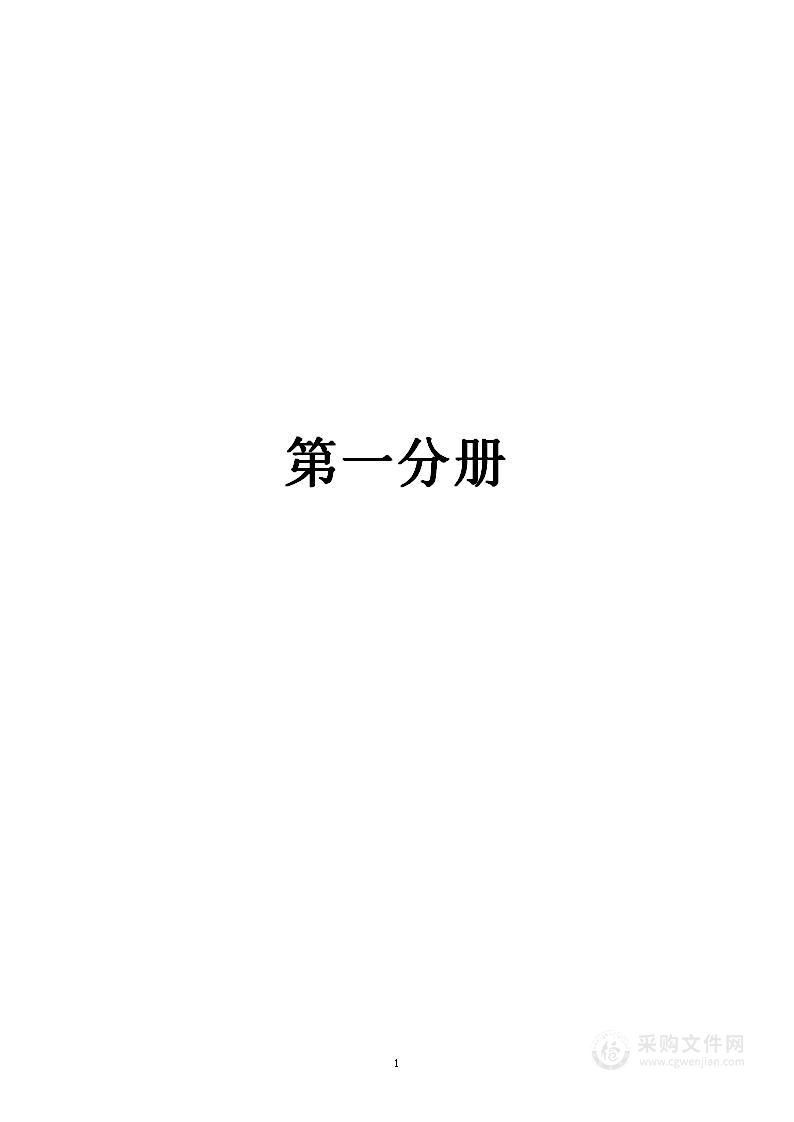 第一分册

1

采购文件网
www.cgwenjian.com